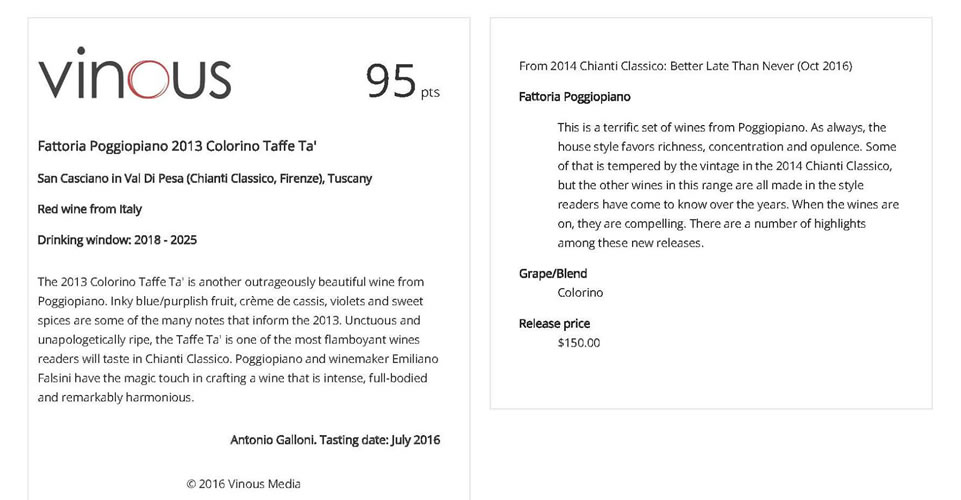 vinous

95 pts

Fattoria Poggiopiano 2013 Colorino Taffe Ta'

San Casciano in Val Di Pesa (Chianti Classico, Firenze), Tuscany

Red wine from Italy

Drinking window: 2018 - 2025

The 2013 Colorino Taffe Ta' is another outrageously beautiful wine from Poggiopiano. Inky blue/purplish fruit, crème de cassis, violets and sweet spices are some of the many notes that inform the 2013. Unctuous and unapologetically ripe, the Taffe Ta' is one of the most flamboyant wines readers will taste in Chianti Classico. Poggiopiano and winemaker Emiliano Falsini have the magic touch in crafting a wine that is intense, full-bodied and remarkably harmonious.

Antonio Galloni. Tasting date: July 2016

© 2016 Vinous Media

From 2014 Chianti Classico: Better Late Than Never (Oct 2016)

Fattoria Poggiopiano

This is a terrific set of wines from Poggiopiano. As always, the house style favors richness, concentration and opulence. Some of that is tempered by the vintage in the 2014 Chianti Classico, but the other wines in this range are all made in the style readers have come to know over the years. When the wines are on, they are compelling. There are a number of highlights among these new releases.

Grape/Blend
Colorino

Release price
$150.00